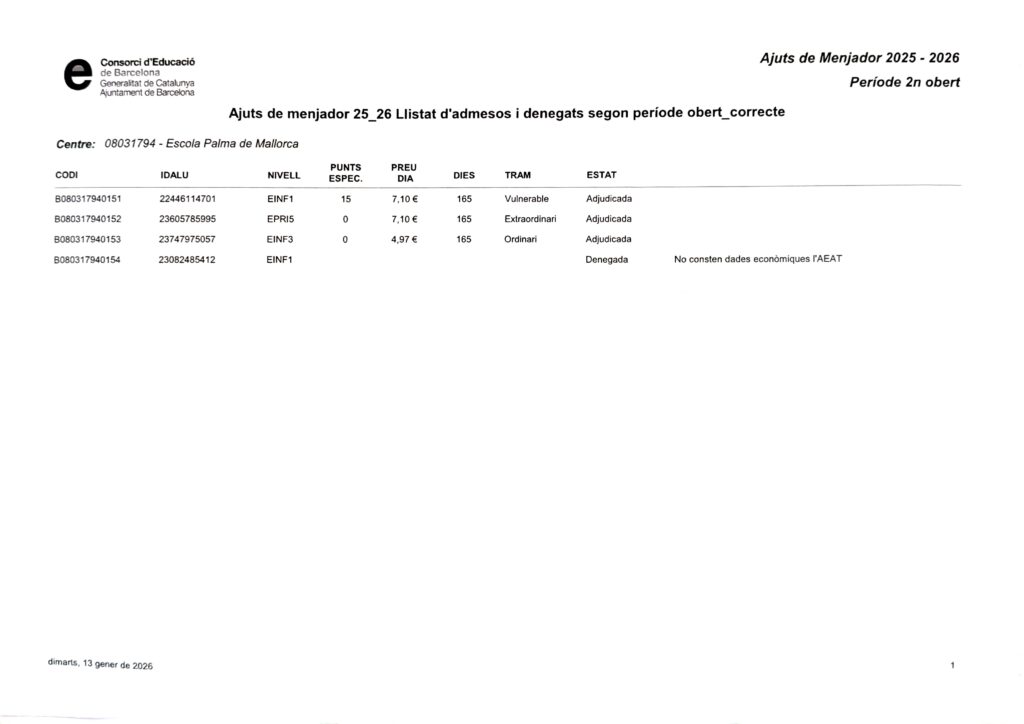 Consorci d'Educació
de Barcelona
Generalitat de Catalunya
Ajuntament de Barcelona

Ajuts de Menjador 2025 - 2026
Període 2n obert

Ajuts de menjador 25_26 Llistat d'admesos i denegats segon període obert_correcte

Centre: 08031794 - Escola Palma de Mallorca

| CODI | IDALU | NIVELL | PUNTS ESPEC. | PREU DIA | DIES | TRAM | ESTAT | |
|---|---|---|---|---|---|---|---|---|
| B080317940151 | 22446114701 | EINF1 | 15 | 7,10 € | 165 | Vulnerable | Adjudicada | |
| B080317940152 | 23605785995 | EPRI5 | 0 | 7,10 € | 165 | Extraordinari | Adjudicada | |
| B080317940153 | 23747975057 | EINF3 | 0 | 4,97 € | 165 | Ordinari | Adjudicada | |
| B080317940154 | 23082485412 | EINF1 | | | | | Denegada | No consten dades econòmiques l'AEAT |

dimarts, 13 gener de 2026

1